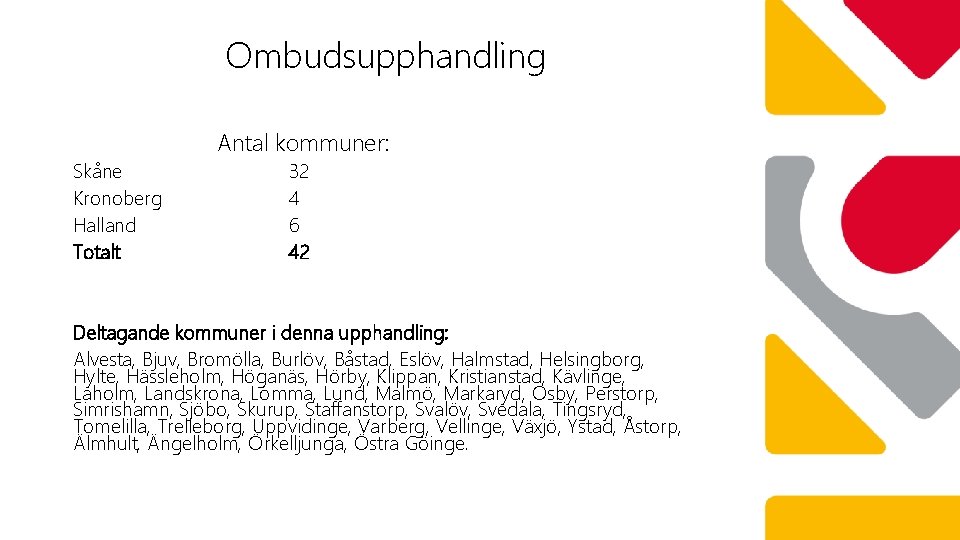 Ombudsupphandling

Antal kommuner:

Skåne 32
Kronoberg 4
Halland 6
Totalt 42

Deltagande kommuner i denna upphandling:

Alvesta, Bjuv, Bromölla, Burlöv, Båstad, Eslöv, Halmstad, Helsingborg, Hylte, Hässleholm, Höganäs, Hörby, Klippan, Kristianstad, Kävlinge, Laholm, Landskrona, Lomma, Lund, Malmö, Markaryd, Osby, Perstorp, Simrishamn, Sjöbo, Skurup, Staffanstorp, Svalöv, Svedala, Tingsryd, Tomelilla, Trelleborg, Uppvidinge, Varberg, Vellinge, Växjö, Ystad, Åstorp, Älmhult, Ängelholm, Örkelljunga, Östra Göinge.